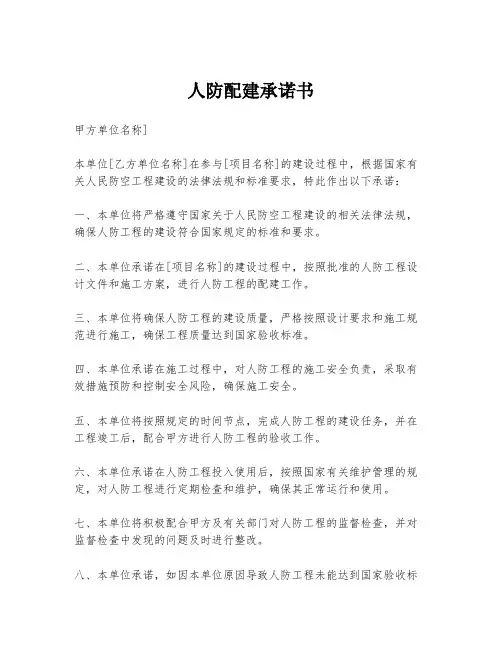 人防配建承诺书

甲方单位名称]

本单位[乙方单位名称]在参与[项目名称]的建设过程中，根据国家有关人民防空工程建设的法律法规和标准要求，特此作出以下承诺：

一、本单位将严格遵守国家关于人民防空工程建设的相关法律法规，确保人防工程的建设符合国家规定的标准和要求。

二、本单位承诺在[项目名称]的建设过程中，按照批准的人防工程设计文件和施工方案，进行人防工程的配建工作。

三、本单位将确保人防工程的建设质量，严格按照设计要求和施工规范进行施工，确保工程质量达到国家验收标准。

四、本单位承诺在施工过程中，对人防工程的施工安全负责，采取有效措施预防和控制安全风险，确保施工安全。

五、本单位将按照规定的时间节点，完成人防工程的建设任务，并在工程竣工后，配合甲方进行人防工程的验收工作。

六、本单位承诺在人防工程投入使用后，按照国家有关维护管理的规定，对人防工程进行定期检查和维护，确保其正常运行和使用。

七、本单位将积极配合甲方及有关部门对人防工程的监督检查，并对监督检查中发现的问题及时进行整改。

八、本单位承诺，如因本单位原因导致人防工程未能达到国家验收标